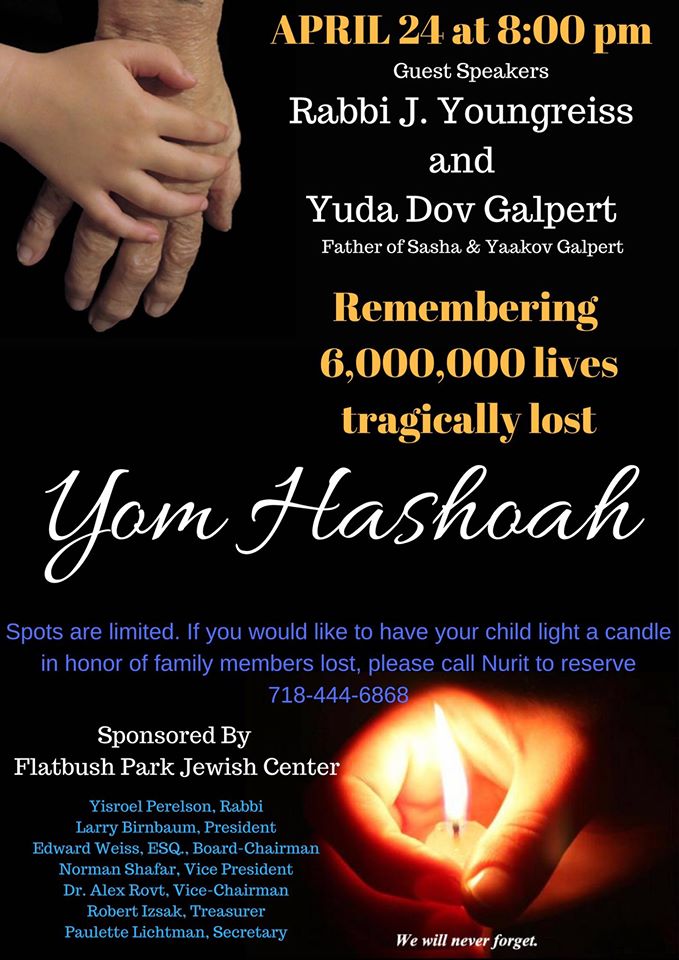 APRIL 24 at 8:00 pm
Guest Speakers
Rabbi J. Youngreiss
and
Yuda Dov Galpert
Father of Sasha & Yaakov Galpert

Remembering 6,000,000 lives tragically lost

Yom Hashoah

Spots are limited. If you would like to have your child light a candle in honor of family members lost, please call Nurit to reserve 718-444-6868

Sponsored By
Flatbush Park Jewish Center

Yisroel Perelson, Rabbi
Larry Birnbaum, President
Edward Weiss, ESQ., Board-Chairman
Norman Shafar, Vice President
Dr. Alex Rovt, Vice-Chairman
Robert Izsak, Treasurer
Paulette Lichtman, Secretary

We will never forget.